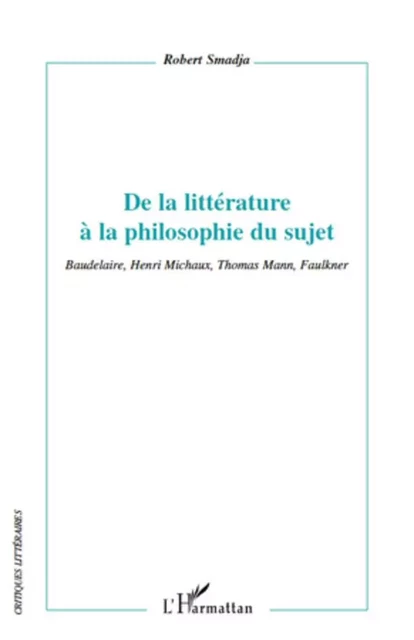 Robert Smadja

De la littérature à la philosophie du sujet

Baudelaire, Henri Michaux, Thomas Mann, Faulkner

CRITIQUES LITTÉRAIRES

L'Harmattan